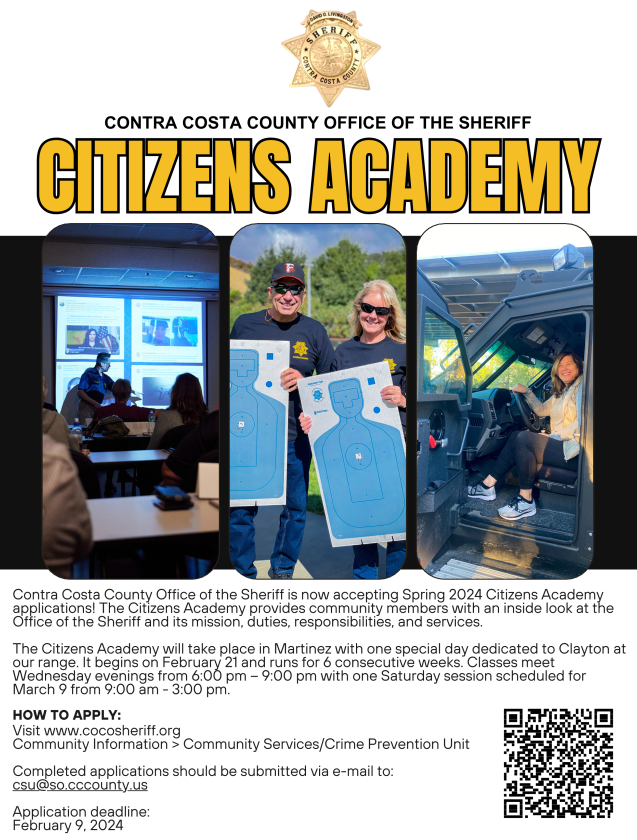 DAVID O. LIVINGSTON
SHERIFF
CONTRA COSTA COUNTY

CONTRA COSTA COUNTY OFFICE OF THE SHERIFF

CITIZENS ACADEMY

Contra Costa County Office of the Sheriff is now accepting Spring 2024 Citizens Academy applications! The Citizens Academy provides community members with an inside look at the Office of the Sheriff and its mission, duties, responsibilities, and services.

The Citizens Academy will take place in Martinez with one special day dedicated to Clayton at our range. It begins on February 21 and runs for 6 consecutive weeks. Classes meet Wednesday evenings from 6:00 pm – 9:00 pm with one Saturday session scheduled for March 9 from 9:00 am - 3:00 pm.

HOW TO APPLY:
Visit www.cocosheriff.org
Community Information > Community Services/Crime Prevention Unit

Completed applications should be submitted via e-mail to:
csu@so.cccounty.us

Application deadline:
February 9, 2024